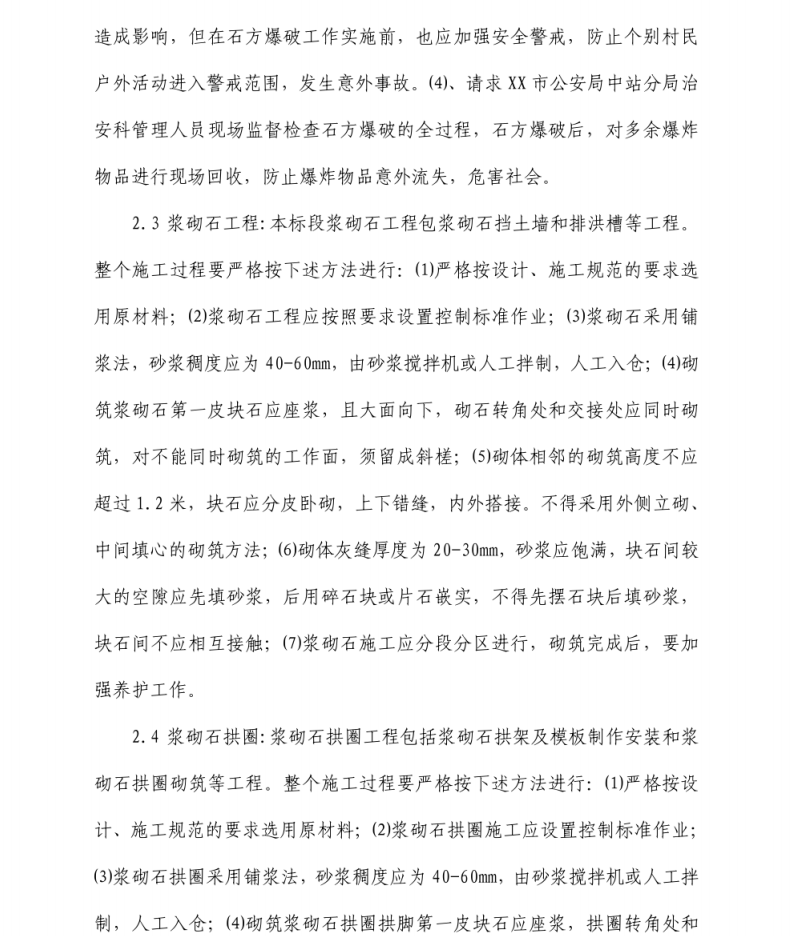 造成影响，但在石方爆破工作实施前，也应加强安全警戒，防止个别村民户外活动进入警戒范围，发生意外事故。(4)、请求XX市公安局中站分局治安科管理人员现场监督检查石方爆破的全过程，石方爆破后，对多余爆炸物品进行现场回收，防止爆炸物品意外流失，危害社会。

2.3 浆砌石工程：本标段浆砌石工程包浆砌石挡土墙和排洪槽等工程。整个施工过程要严格按下述方法进行：(1)严格按设计、施工规范的要求选用原材料；(2)浆砌石工程应按照要求设置控制标准作业；(3)浆砌石采用铺浆法，砂浆稠度应为40-60mm，由砂浆搅拌机或人工拌制，人工入仓；(4)砌筑浆砌石第一皮块石应座浆，且大面向下，砌石转角处和交接处应同时砌筑，对不能同时砌筑的工作面，须留成斜槎；(5)砌体相邻的砌筑高度不应超过1.2米，块石应分皮卧砌，上下错缝，内外搭接。不得采用外侧立砌、中间填心的砌筑方法；(6)砌体灰缝厚度为20-30mm，砂浆应饱满，块石间较大的空隙应先填砂浆，后用碎石块或片石嵌实，不得先摆石块后填砂浆，块石间不应相互接触；(7)浆砌石施工应分段分区进行，砌筑完成后，要加强养护工作。

2.4 浆砌石拱圈：浆砌石拱圈工程包括浆砌石拱架及模板制作安装和浆砌石拱圈砌筑等工程。整个施工过程要严格按下述方法进行：(1)严格按设计、施工规范的要求选用原材料；(2)浆砌石拱圈施工应设置控制标准作业；(3)浆砌石拱圈采用铺浆法，砂浆稠度应为40-60mm，由砂浆搅拌机或人工拌制，人工入仓；(4)砌筑浆砌石拱圈拱脚第一皮块石应座浆，拱圈转角处和